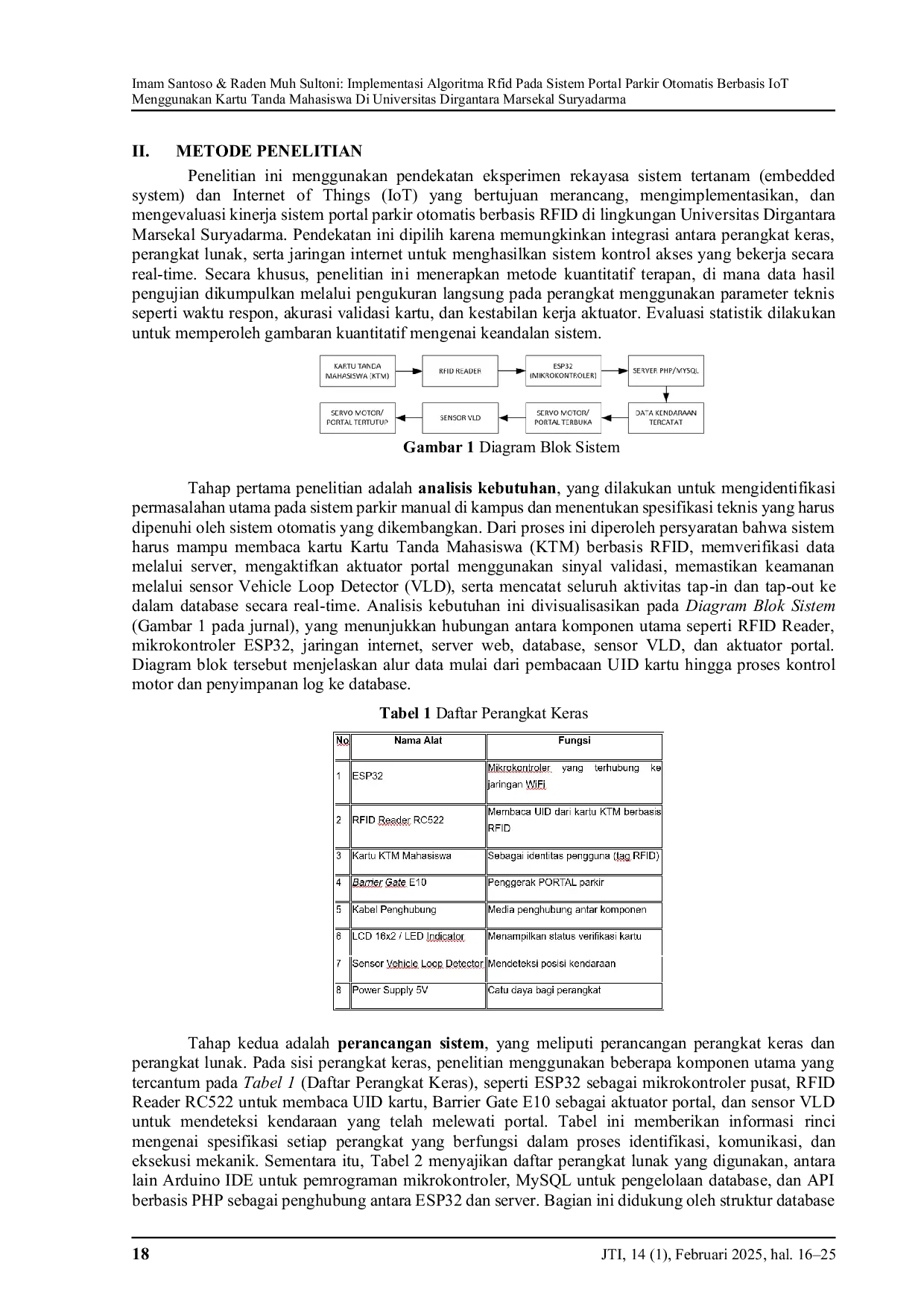 Imam Santoso & Raden Muh Sultoni: Implementasi Algoritma Rfid Pada Sistem Portal Parkir Otomatis Berbasis IoT Menggunakan Kartu Tanda Mahasiswa Di Universitas Dirgantara Marsekal Suryadarma

II. METODE PENELITIAN

Penelitian ini menggunakan pendekatan eksperimen rekayasa sistem tertanam (embedded system) dan Internet of Things (IoT) yang bertujuan merancang, mengimplementasikan, dan mengevaluasi kinerja sistem portal parkir otomatis berbasis RFID di lingkungan Universitas Dirgantara Marsekal Suryadarma. Pendekatan ini dipilih karena memungkinkan integrasi antara perangkat keras, perangkat lunak, serta jaringan internet untuk menghasilkan sistem kontrol akses yang bekerja secara real-time. Secara khusus, penelitian ini menerapkan metode kuantitatif terapan, di mana data hasil pengujian dikumpulkan melalui pengukuran langsung pada perangkat menggunakan parameter teknis seperti waktu respon, akurasi validasi kartu, dan kestabilan kerja aktuator. Evaluasi statistik dilakukan untuk memperoleh gambaran kuantitatif mengenai keandalan sistem.

KARTU TANDA MAHASISWA (KTM)
RFID READER
ESP32 (MIKROKONTROLER)
SERVER PHP/MYSQL
DATA KENDARAAN TERCATAT
SERVO MOTOR/ PORTAL TERBUKA
SENSOR VLD
SERVO MOTOR/ PORTAL TERTUTUP

Gambar 1 Diagram Blok Sistem

Tahap pertama penelitian adalah analisis kebutuhan, yang dilakukan untuk mengidentifikasi permasalahan utama pada sistem parkir manual di kampus dan menentukan spesifikasi teknis yang harus dipenuhi oleh sistem otomatis yang dikembangkan. Dari proses ini diperoleh persyaratan bahwa sistem harus mampu membaca kartu Kartu Tanda Mahasiswa (KTM) berbasis RFID, memverifikasi data melalui server, mengaktifkan aktuator portal menggunakan sinyal validasi, memastikan keamanan melalui sensor Vehicle Loop Detector (VLD), serta mencatat seluruh aktivitas tap-in dan tap-out ke dalam database secara real-time. Analisis kebutuhan ini divisualisasikan pada Diagram Blok Sistem (Gambar 1 pada jurnal), yang menunjukkan hubungan antara komponen utama seperti RFID Reader, mikrokontroler ESP32, jaringan internet, server web, database, sensor VLD, dan aktuator portal. Diagram blok tersebut menjelaskan alur data mulai dari pembacaan UID kartu hingga proses kontrol motor dan penyimpanan log ke database.

Tabel 1 Daftar Perangkat Keras

| No | Nama Alat | Fungsi |
|---|---|---|
| 1 | ESP32 | Mikrokontroler yang terhubung ke jaringan WiFi |
| 2 | RFID Reader RC522 | Membaca UID dari kartu KTM berbasis RFID |
| 3 | Kartu KTM Mahasiswa | Sebagai identitas pengguna (tag RFID) |
| 4 | Barrier Gate E10 | Penggerak PORTAL parkir |
| 5 | Kabel Penghubung | Media penghubung antar komponen |
| 6 | LCD 16x2 / LED Indicator | Menampilkan status verifikasi kartu |
| 7 | Sensor Vehicle Loop Detector | Mendeteksi posisi kendaraan |
| 8 | Power Supply 5V | Catu daya bagi perangkat |

Tahap kedua adalah perancangan sistem, yang meliputi perancangan perangkat keras dan perangkat lunak. Pada sisi perangkat keras, penelitian menggunakan beberapa komponen utama yang tercantum pada Tabel 1 (Daftar Perangkat Keras), seperti ESP32 sebagai mikrokontroler pusat, RFID Reader RC522 untuk membaca UID kartu, Barrier Gate E10 sebagai aktuator portal, dan sensor VLD untuk mendeteksi kendaraan yang telah melewati portal. Tabel ini memberikan informasi rinci mengenai spesifikasi setiap perangkat yang berfungsi dalam proses identifikasi, komunikasi, dan eksekusi mekanik. Sementara itu, Tabel 2 menyajikan daftar perangkat lunak yang digunakan, antara lain Arduino IDE untuk pemrograman mikrokontroler, MySQL untuk pengelolaan database, dan API berbasis PHP sebagai penghubung antara ESP32 dan server. Bagian ini didukung oleh struktur database

18 JTI, 14 (1), Februari 2025, hal. 16–25